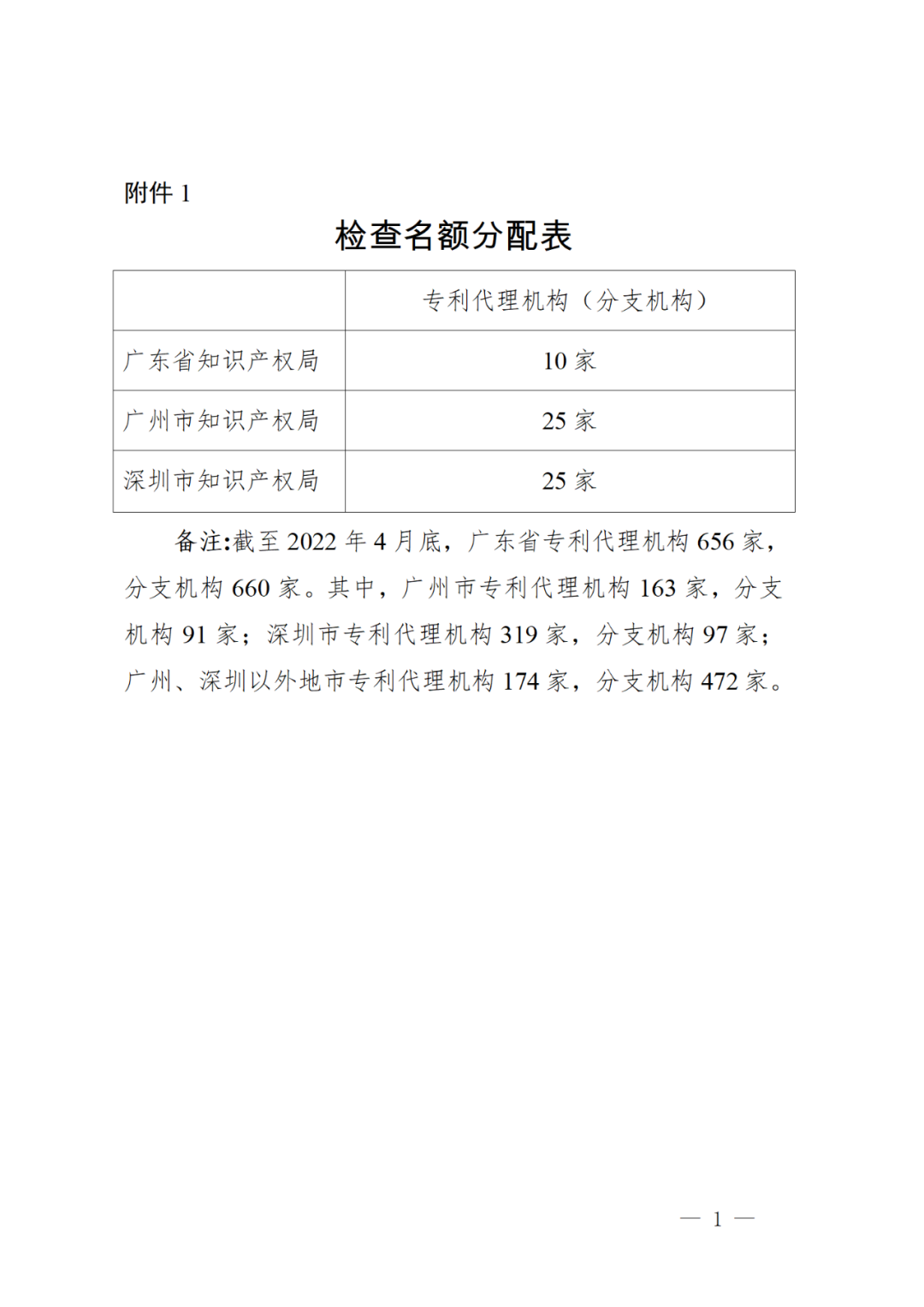 附件 1

检查名额分配表

| | 专利代理机构（分支机构） |
|---|---|
| 广东省知识产权局 | 10 家 |
| 广州市知识产权局 | 25 家 |
| 深圳市知识产权局 | 25 家 |

备注:截至 2022 年 4 月底，广东省专利代理机构 656 家，分支机构 660 家。其中，广州市专利代理机构 163 家，分支机构 91 家；深圳市专利代理机构 319 家，分支机构 97 家；广州、深圳以外地市专利代理机构 174 家，分支机构 472 家。

— 1 —